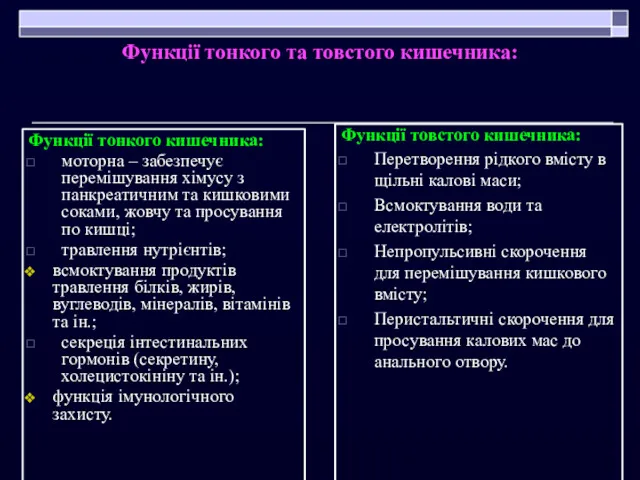 Функції тонкого та товстого кишечника:

Функції тонкого кишечника:

моторна – забезпечує перемішування хімусу з панкреатичним та кишковими соками, жовчу та просування по кишці;

травлення нутрієнтів;

всмоктування продуктів травлення білків, жирів, вуглеводів, мінералів, вітамінів та ін.;

секреція інтестинальних гормонів (секретину, холецистокініну та ін.);

функція імунологічного захисту.

Функції товстого кишечника:

Перетворення рідкого вмісту в щільні калові маси;

Всмоктування води та електролітів;

Непропульсивні скорочення для перемішування кишкового вмісту;

Перистальтичні скорочення для просування калових мас до анального отвору.